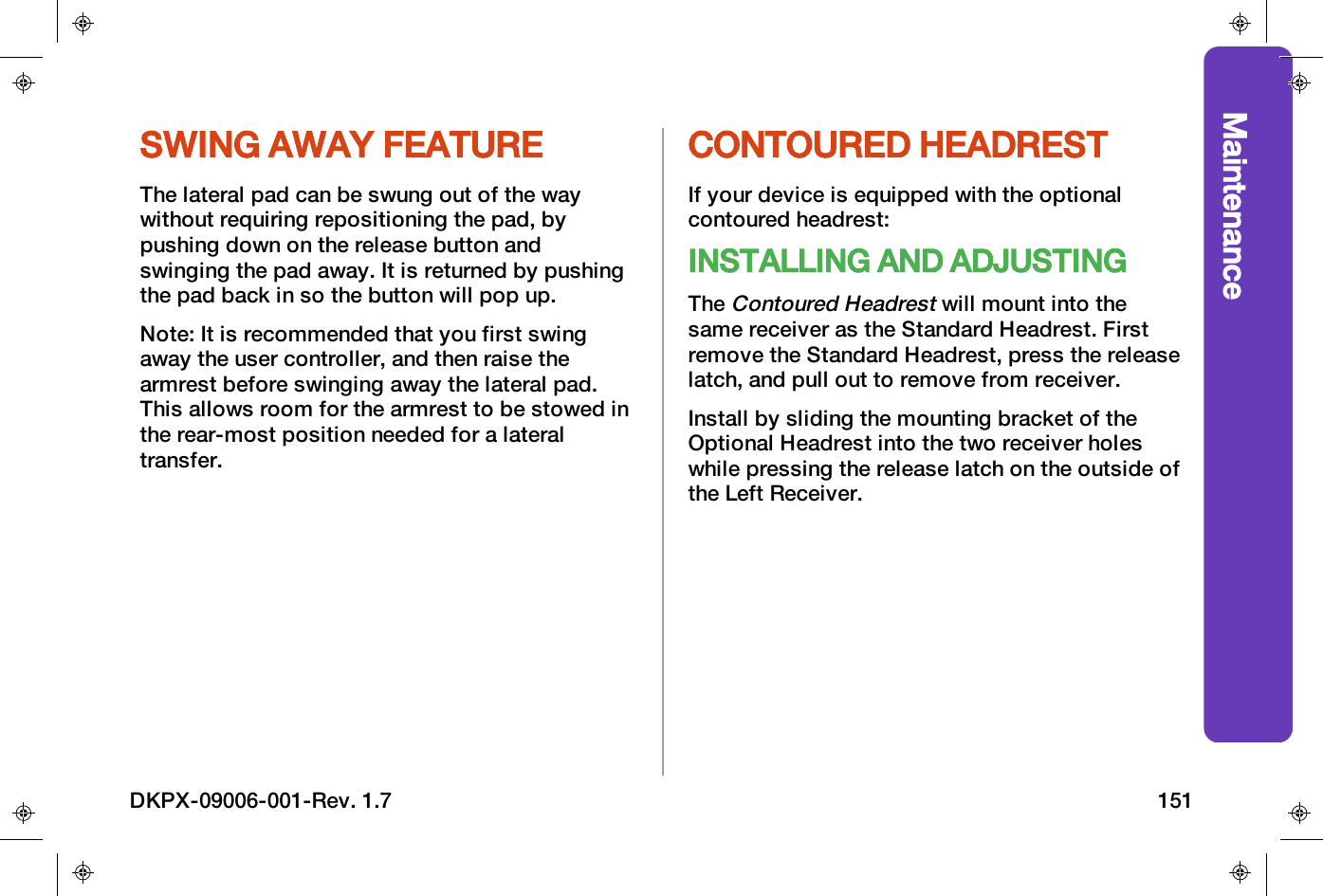 SWING AWAY FEATURE

The lateral pad can be swung out of the way without requiring repositioning the pad, by pushing down on the release button and swinging the pad away. It is returned by pushing the pad back in so the button will pop up.

Note: It is recommended that you first swing away the user controller, and then raise the armrest before swinging away the lateral pad. This allows room for the armrest to be stowed in the rear-most position needed for a lateral transfer.

CONTOURED HEADREST

If your device is equipped with the optional contoured headrest:

INSTALLING AND ADJUSTING

The Contoured Headrest will mount into the same receiver as the Standard Headrest. First remove the Standard Headrest, press the release latch, and pull out to remove from receiver.

Install by sliding the mounting bracket of the Optional Headrest into the two receiver holes while pressing the release latch on the outside of the Left Receiver.

Maintenance

DKPX-09006-001-Rev. 1.7

151